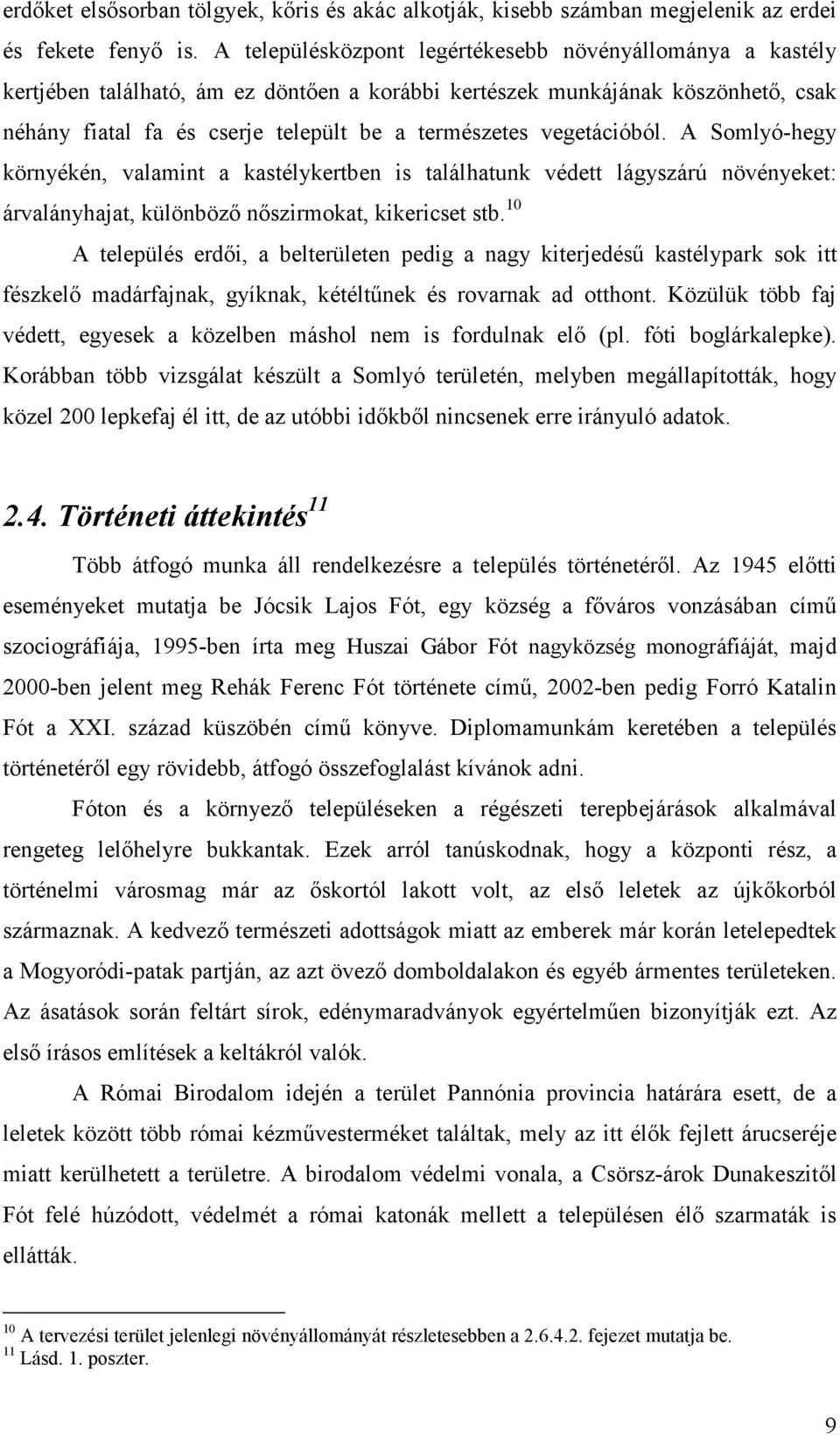 erdőket elsősorban tölgyek, kőris és akác alkotják, kisebb számban megjelenik az erdei és fekete fenyő is. A településközpont legértékesebb növényállománya a kastély kertjében található, ám ez döntően a korábbi kertészek munkájának köszönhető, csak néhány fiatal fa és cserje települt be a természetes vegetációból. A Somlyó-hegy környékén, valamint a kastélykertben is találhatunk védett lágyszárú növényeket: árvalányhajat, különböző nőszirmokat, kikericset stb.$^{10}$

A település erdői, a belterületen pedig a nagy kiterjedésű kastélypark sok itt fészkelő madárfajnak, gyíknak, kétéltűnek és rovarnak ad otthont. Közülük több faj védett, egyesek a közelben máshol nem is fordulnak elő (pl. fóti boglárkalepke). Korábban több vizsgálat készült a Somlyó területén, melyben megállapították, hogy közel 200 lepkefaj él itt, de az utóbbi időkből nincsenek erre irányuló adatok.

2.4. Történeti áttekintés$^{11}$

Több átfogó munka áll rendelkezésre a település történetéről. Az 1945 előtti eseményeket mutatja be Jócsik Lajos Fót, egy község a főváros vonzásában című szociográfiája, 1995-ben írta meg Huszai Gábor Fót nagyközség monográfiáját, majd 2000-ben jelent meg Rehák Ferenc Fót története című, 2002-ben pedig Forró Katalin Fót a XXI. század küszöbén című könyve. Diplomamunkám keretében a település történetéről egy rövidebb, átfogó összefoglalást kívánok adni.

Fóton és a környező településeken a régészeti terepbejárások alkalmával rengeteg lelőhelyre bukkantak. Ezek arról tanúskodnak, hogy a központi rész, a történelmi városmag már az őskortól lakott volt, az első leletek az újkőkorból származnak. A kedvező természeti adottságok miatt az emberek már korán letelepedtek a Mogyoródi-patak partján, az azt övező domboldalakon és egyéb ármentes területeken. Az ásatások során feltárt sírok, edénymaradványok egyértelműen bizonyítják ezt. Az első írásos említések a keltákról valók.

A Római Birodalom idején a terület Pannónia provincia határára esett, de a leletek között több római kézművesterméket találtak, mely az itt élők fejlett árucseréje miatt kerülhetett a területre. A birodalom védelmi vonala, a Csörsz-árok Dunakeszitől Fót felé húzódott, védelmét a római katonák mellett a településen élő szarmaták is ellátták.

$^{10}$ A tervezési terület jelenlegi növényállományát részletesebben a 2.6.4.2. fejezet mutatja be.
$^{11}$ Lásd. 1. poszter.

9